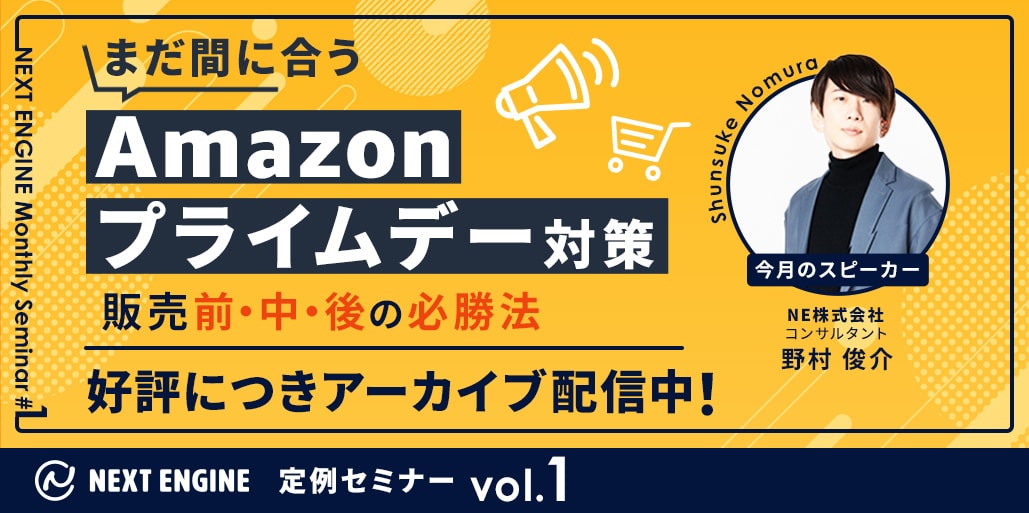 NEXT ENGINE Monthly Seminar #1

まだ間に合う

Amazon
プライムデー対策

販売前・中・後の必勝法

好評につきアーカイブ配信中！

Shunsuke Nomura

今月のスピーカー

NE株式会社
コンサルタント
野村 俊介

NEXT ENGINE 定例セミナー vol.1